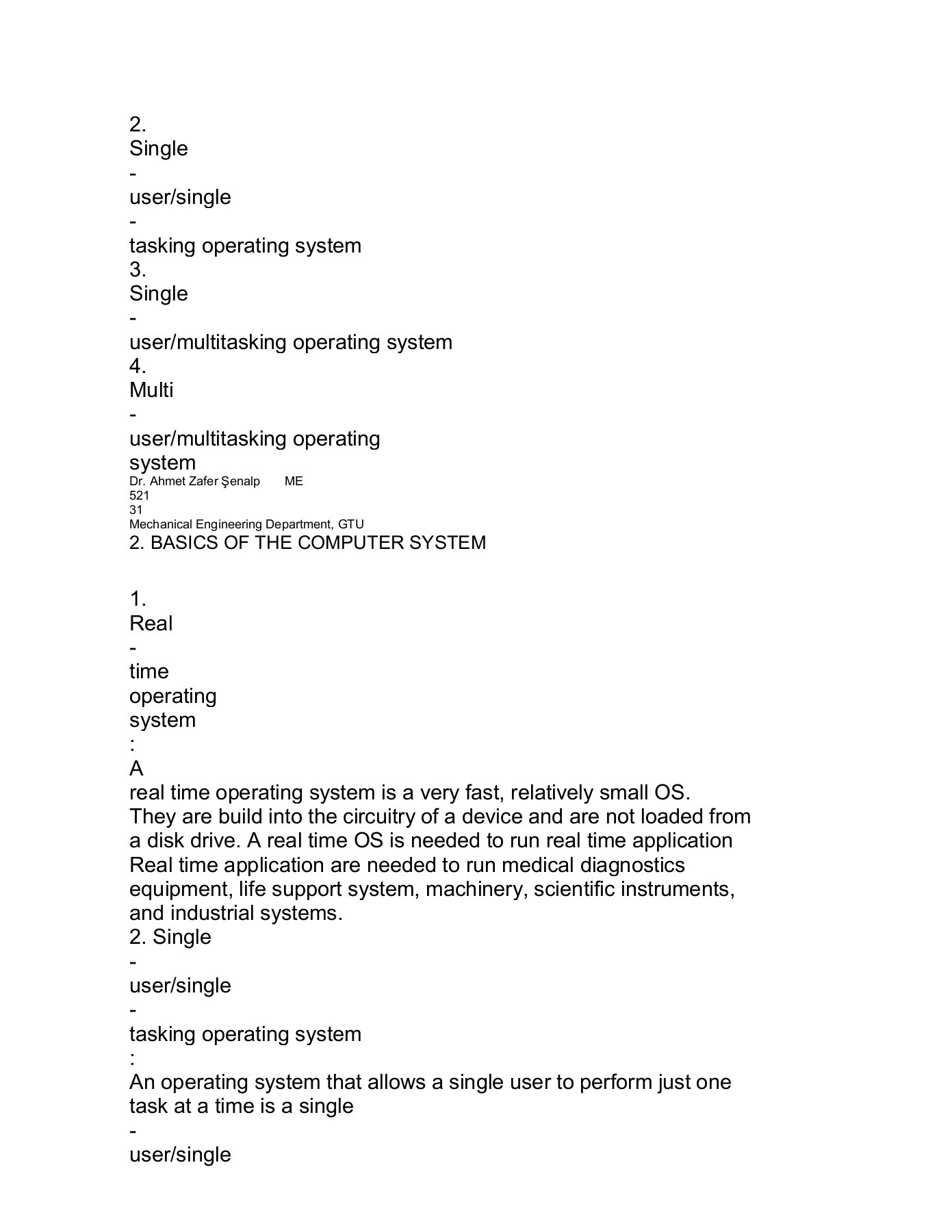 2.
Single
-
user/single
-
tasking operating system
3.
Single
-
user/multitasking operating system
4.
Multi
-
user/multitasking operating
system
Dr. Ahmet Zafer Şenalp ME
521
31
Mechanical Engineering Department, GTU
2. BASICS OF THE COMPUTER SYSTEM

1.
Real
-
time
operating
system
:
A
real time operating system is a very fast, relatively small OS. They are build into the circuitry of a device and are not loaded from a disk drive. A real time OS is needed to run real time application Real time application are needed to run medical diagnostics equipment, life support system, machinery, scientific instruments, and industrial systems.
2. Single
-
user/single
-
tasking operating system
:
An operating system that allows a single user to perform just one task at a time is a single
-
user/single